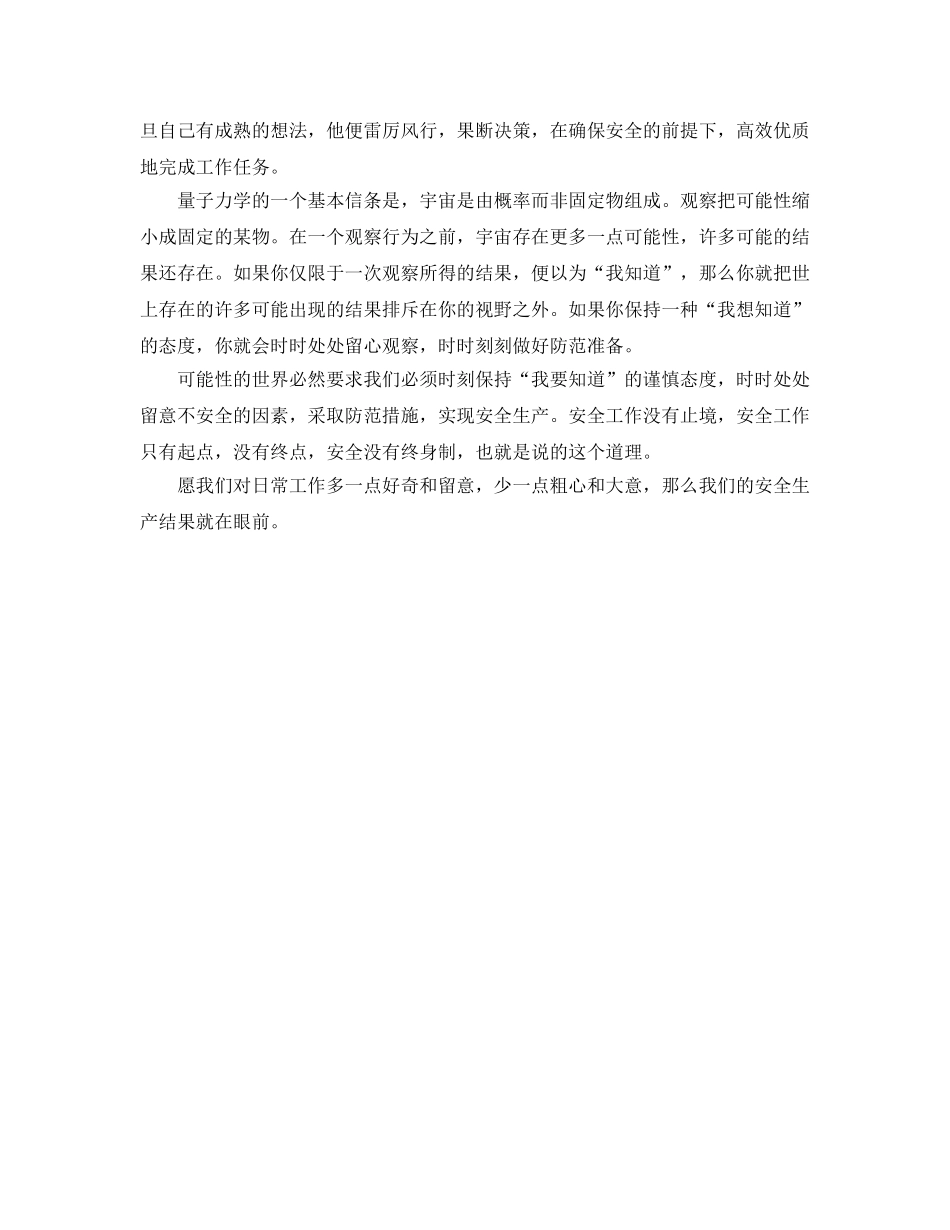 旦自己有成熟的想法，他便雷厉风行，果断决策，在确保安全的前提下，高效优质地完成工作任务。

量子力学的一个基本信条是，宇宙是由概率而非固定物组成。观察把可能性缩小成固定的某物。在一个观察行为之前，宇宙存在更多一点可能性，许多可能的结果还存在。如果你仅限于一次观察所得的结果，便以为“我知道”，那么你就把世上存在的许多可能出现的结果排斥在你的视野之外。如果你保持一种“我想知道”的态度，你就会时时处处留心观察，时时刻刻做好防范准备。

可能性的世界必然要求我们必须时刻保持“我要知道”的谨慎态度，时时处处留意不安全的因素，采取防范措施，实现安全生产。安全工作没有止境，安全工作只有起点，没有终点，安全没有终身制，也就是说的这个道理。

愿我们对日常工作多一点好奇和留意，少一点粗心和大意，那么我们的安全生产结果就在眼前。